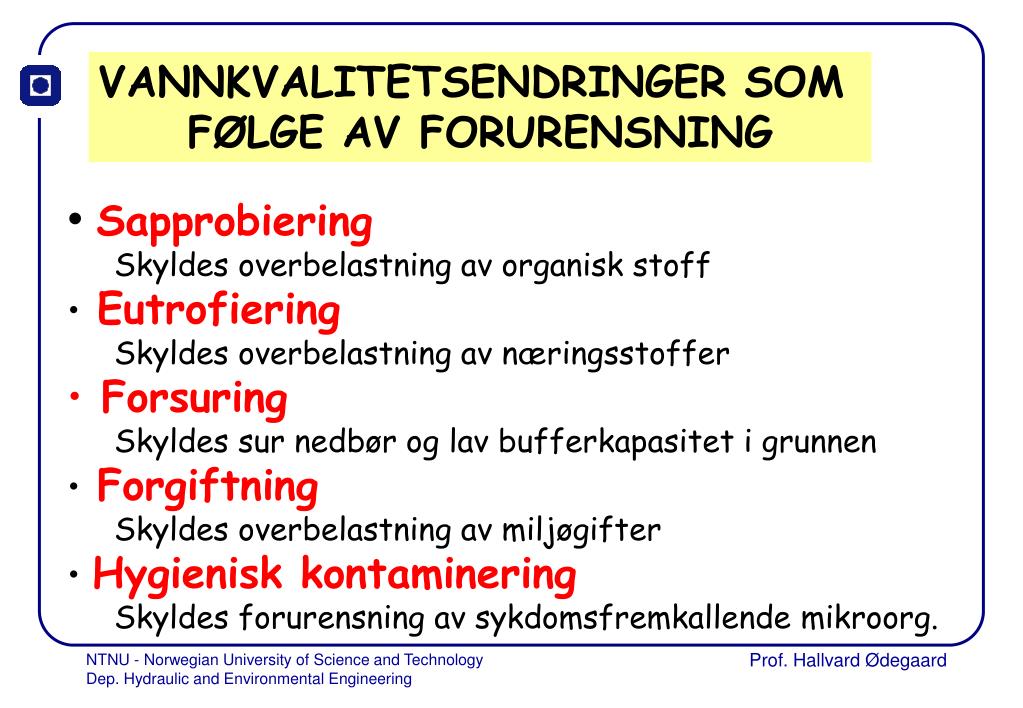 VANNKVALITETSENDRINGER SOM FØLGE AV FORURENSNING

• Sapprobiering
Skyldes overbelastning av organisk stoff

• Eutrofiering
Skyldes overbelastning av næringsstoffer

• Forsuring
Skyldes sur nedbør og lav bufferkapasitet i grunnen

• Forgiftning
Skyldes overbelastning av miljøgifter

• Hygienisk kontaminering
Skyldes forurensning av sykdomsfremkallende mikroorg.

NTNU - Norwegian University of Science and Technology
Dep. Hydraulic and Environmental Engineering

Prof. Hallvard Ødegaard